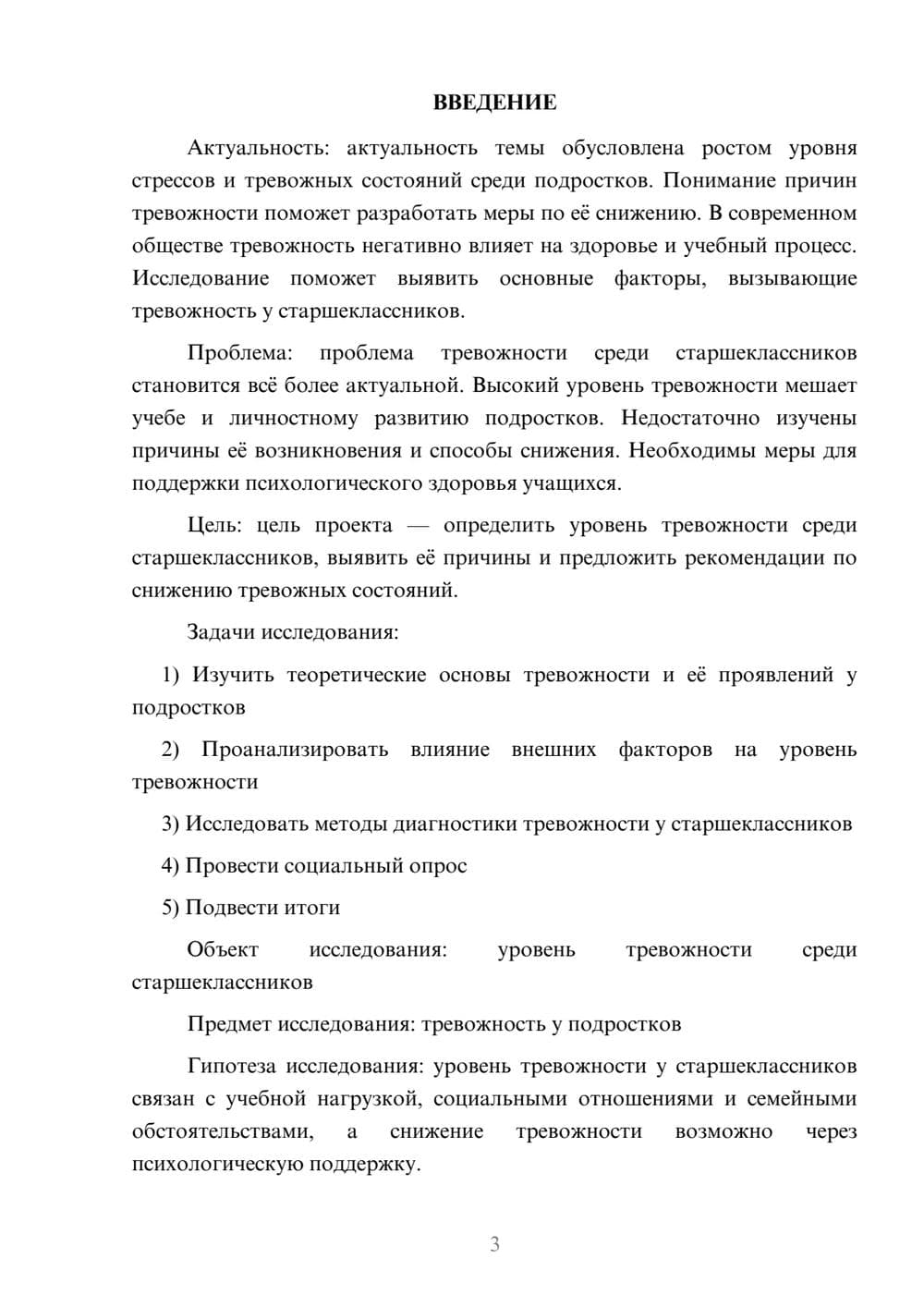 ВВЕДЕНИЕ

Актуальность: актуальность темы обусловлена ростом уровня стрессов и тревожных состояний среди подростков. Понимание причин тревожности поможет разработать меры по её снижению. В современном обществе тревожность негативно влияет на здоровье и учебный процесс. Исследование поможет выявить основные факторы, вызывающие тревожность у старшеклассников.

Проблема: проблема тревожности среди старшеклассников становится всё более актуальной. Высокий уровень тревожности мешает учебе и личностному развитию подростков. Недостаточно изучены причины её возникновения и способы снижения. Необходимы меры для поддержки психологического здоровья учащихся.

Цель: цель проекта — определить уровень тревожности среди старшеклассников, выявить её причины и предложить рекомендации по снижению тревожных состояний.

Задачи исследования:

1) Изучить теоретические основы тревожности и её проявлений у подростков

2) Проанализировать влияние внешних факторов на уровень тревожности

3) Исследовать методы диагностики тревожности у старшеклассников

4) Провести социальный опрос

5) Подвести итоги

Объект исследования: уровень тревожности среди старшеклассников

Предмет исследования: тревожность у подростков

Гипотеза исследования: уровень тревожности у старшеклассников связан с учебной нагрузкой, социальными отношениями и семейными обстоятельствами, а снижение тревожности возможно через психологическую поддержку.

3